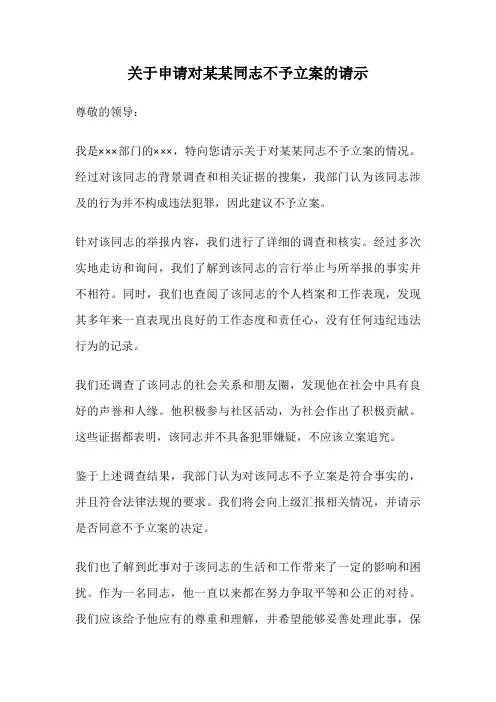 关于申请对某某同志不予立案的请示

尊敬的领导：

我是×××部门的×××，特向您请示关于对某某同志不予立案的情况。经过对该同志的背景调查和相关证据的搜集，我部门认为该同志涉及的行为并不构成违法犯罪，因此建议不予立案。

针对该同志的举报内容，我们进行了详细的调查和核实。经过多次实地走访和询问，我们了解到该同志的言行举止与所举报的事实并不相符。同时，我们也查阅了该同志的个人档案和工作表现，发现其多年来一直表现出良好的工作态度和责任心，没有任何违纪违法行为的记录。

我们还调查了该同志的社会关系和朋友圈，发现他在社会中具有良好的声誉和人缘。他积极参与社区活动，为社会作出了积极贡献。这些证据都表明，该同志并不具备犯罪嫌疑，不应该立案追究。

鉴于上述调查结果，我部门认为对该同志不予立案是符合事实的，并且符合法律法规的要求。我们将会向上级汇报相关情况，并请示是否同意不予立案的决定。

我们也了解到此事对于该同志的生活和工作带来了一定的影响和困扰。作为一名同志，他一直以来都在努力争取平等和公正的对待。我们应该给予他应有的尊重和理解，并希望能够妥善处理此事，保